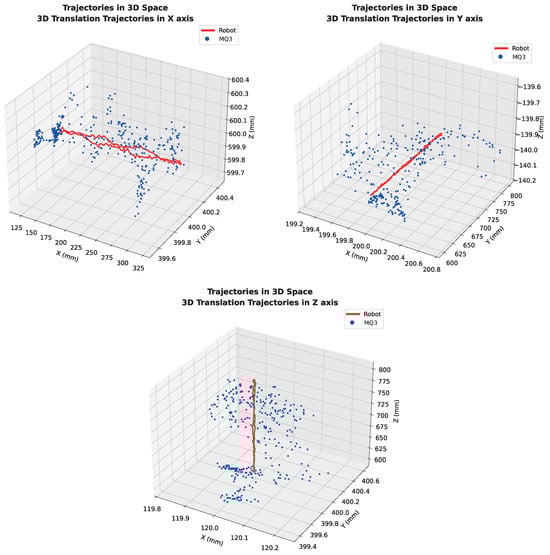 Trajectories in 3D Space
3D Translation Trajectories in X axis

Robot
MQ3

600.4
600.3
600.2
600.1
600.0
599.9
599.8
599.7
Z (mm)

400.4
400.2
400.0
399.8
399.6
Y (mm)

125 150 175 200 225 250 275 300 325
X (mm)

Trajectories in 3D Space
3D Translation Trajectories in Y axis

Robot
MQ3

139.6
139.7
139.8
139.9
140.0
140.1
140.2
Z (mm)

800
775
750
725
700
675
650
625
600
Y (mm)

199.2 199.4 199.6 199.8 200.0 200.2 200.4 200.6 200.8
X (mm)

Trajectories in 3D Space
3D Translation Trajectories in Z axis

Robot
MQ3

800
775
750
725
700
675
650
625
600
Z (mm)

400.6
400.4
400.2
400.0
399.8
399.6
399.4
Y (mm)

119.8 119.9 120.0 120.1 120.2
X (mm)